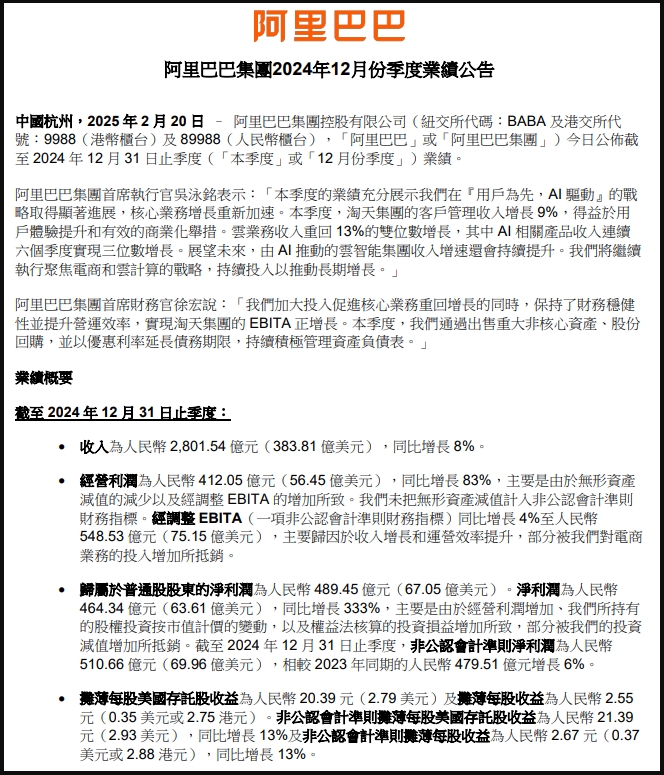 阿里巴巴

阿里巴巴集團2024年12月份季度業績公告

中國杭州，2025 年 2 月 20 日 – 阿里巴巴集團控股有限公司（紐交所代碼：BABA 及港交所代號：9988（港幣櫃台）及 89988（人民幣櫃台），「阿里巴巴」或「阿里巴巴集團」）今日公佈截至 2024 年 12 月 31 日止季度（「本季度」或「12 月份季度」）業績。

阿里巴巴集團首席執行官吳泳銘表示：「本季度的業績充分展示我們在『用戶為先，AI 驅動』的戰略取得顯著進展，核心業務增長重新加速。本季度，淘天集團的客戶管理收入增長 9%，得益於用戶體驗提升和有效的商業化舉措。雲業務收入重回 13%的雙位數增長，其中 AI 相關產品收入連續六個季度實現三位數增長。展望未來，由 AI 推動的雲智能集團收入增速還會持續提升。我們將繼續執行聚焦電商和雲計算的戰略，持續投入以推動長期增長。」

阿里巴巴集團首席財務官徐宏說：「我們加大投入促進核心業務重回增長的同時，保持了財務穩健性並提升營運效率，實現淘天集團的 EBITA 正增長。本季度，我們通過出售重大非核心資產、股份回購，並以優惠利率延長債務期限，持續積極管理資產負債表。」

業績概要

截至 2024 年 12 月 31 日止季度：

• 收入為人民幣 2,801.54 億元（383.81 億美元），同比增長 8%。

• 經營利潤為人民幣 412.05 億元（56.45 億美元），同比增長 83%，主要是由於無形資產減值的減少以及經調整 EBITA 的增加所致。我們未把無形資產減值計入非公認會計準則財務指標。經調整 EBITA（一項非公認會計準則財務指標）同比增長 4%至人民幣 548.53 億元（75.15 億美元），主要歸因於收入增長和運營效率提升，部分被我們對電商業務的投入增加所抵銷。

• 歸屬於普通股股東的淨利潤為人民幣 489.45 億元（67.05 億美元）。淨利潤為人民幣 464.34 億元（63.61 億美元），同比增長 333%，主要是由於經營利潤增加、我們所持有的股權投資按市值計價的變動，以及權益法核算的投資損益增加所致，部分被我們的投資減值增加所抵銷。截至 2024 年 12 月 31 日止季度，非公認會計準則淨利潤為人民幣 510.66 億元（69.96 億美元），相較 2023 年同期的人民幣 479.51 億元增長 6%。

• 攤薄每股美國存託股收益為人民幣 20.39 元（2.79 美元）及攤薄每股收益為人民幣 2.55 元（0.35 美元或 2.75 港元）。非公認會計準則攤薄每股美國存託股收益為人民幣 21.39 元（2.93 美元），同比增長 13%及非公認會計準則攤薄每股收益為人民幣 2.67 元（0.37 美元或 2.88 港元），同比增長 13%。